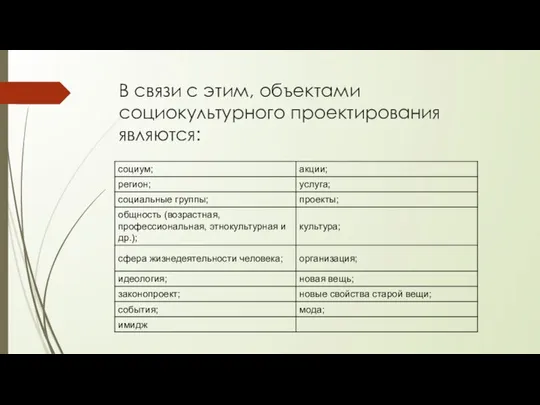 В связи с этим, объектами социокультурного проектирования являются:

| социум; | акции; |
|---|---|
| регион; | услуга; |
| социальные группы; | проекты; |
| общность (возрастная, профессиональная, этнокультурная и др.); | культура; |
| сфера жизнедеятельности человека; | организация; |
| идеология; | новая вещь; |
| законопроект; | новые свойства старой вещи; |
| события; | мода; |
| имидж | |